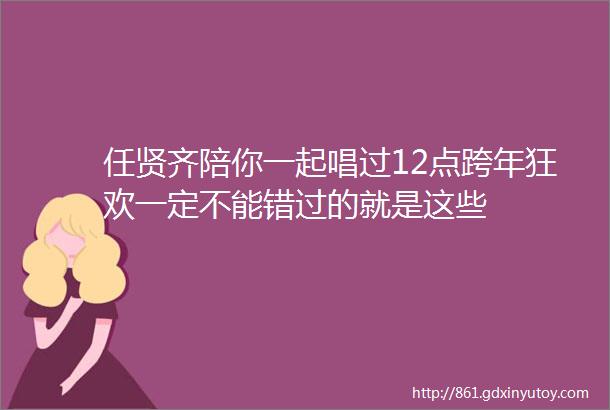 任贤齐陪你一起唱过12点跨年狂欢一定不能错过的就是这些

http://861.gdxinyutoy.com